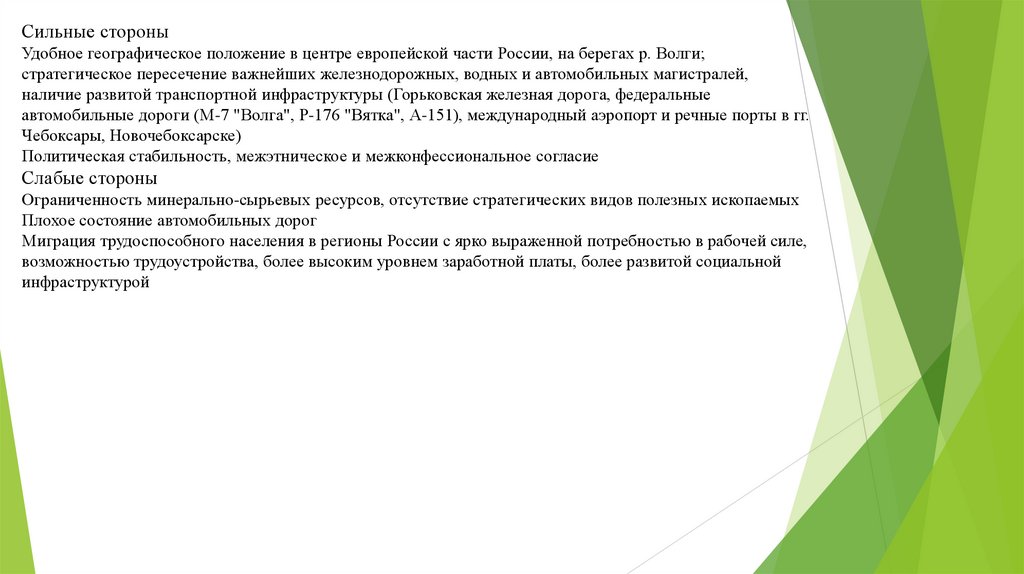 Сильные стороны
Удобное географическое положение в центре европейской части России, на берегах р. Волги; стратегическое пересечение важнейших железнодорожных, водных и автомобильных магистралей, наличие развитой транспортной инфраструктуры (Горьковская железная дорога, федеральные автомобильные дороги (М-7 "Волга", Р-176 "Вятка", А-151), международный аэропорт и речные порты в гг. Чебоксары, Новочебоксарске)
Политическая стабильность, межэтническое и межконфессиональное согласие
Слабые стороны
Ограниченность минерально-сырьевых ресурсов, отсутствие стратегических видов полезных ископаемых
Плохое состояние автомобильных дорог
Миграция трудоспособного населения в регионы России с ярко выраженной потребностью в рабочей силе, возможностью трудоустройства, более высоким уровнем заработной платы, более развитой социальной инфраструктурой